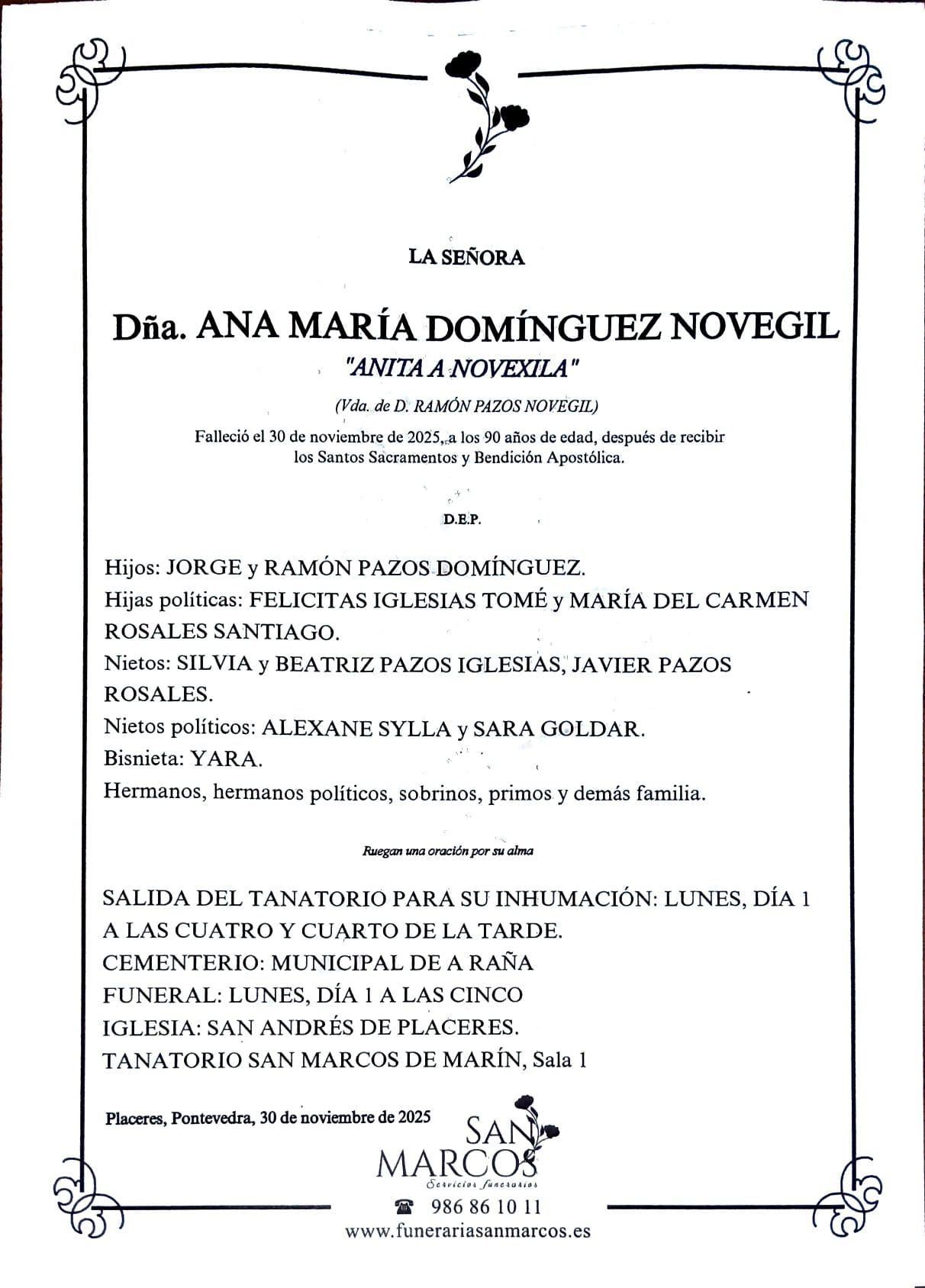 LA SEÑORA

Dña. ANA MARÍA DOMÍNGUEZ NOVEGIL
"ANITA A NOVEXILA"

(Vda. de D. RAMÓN PAZOS NOVEGIL)

Falleció el 30 de noviembre de 2025, a los 90 años de edad, después de recibir los Santos Sacramentos y Bendición Apostólica.

D.E.P.

Hijos: JORGE y RAMÓN PAZOS DOMÍNGUEZ.
Hijas políticas: FELICITAS IGLESIAS TOMÉ y MARÍA DEL CARMEN ROSALES SANTIAGO.
Nietos: SILVIA y BEATRIZ PAZOS IGLESIAS, JAVIER PAZOS ROSALES.
Nietos políticos: ALEXANE SYLLA y SARA GOLDAR.
Bisnieta: YARA.
Hermanos, hermanos políticos, sobrinos, primos y demás familia.

Ruegan una oración por su alma

SALIDA DEL TANATORIO PARA SU INHUMACIÓN: LUNES, DÍA 1 A LAS CUATRO Y CUARTO DE LA TARDE.
CEMENTERIO: MUNICIPAL DE A RAÑA
FUNERAL: LUNES, DÍA 1 A LAS CINCO
IGLESIA: SAN ANDRÉS DE PLACERES.
TANATORIO SAN MARCOS DE MARÍN, Sala 1

Placeres, Pontevedra, 30 de noviembre de 2025

SAN MARCOS
Servicios funerarios

986 86 10 11
www.funerariasanmarcos.es